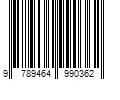 9 789464 990362